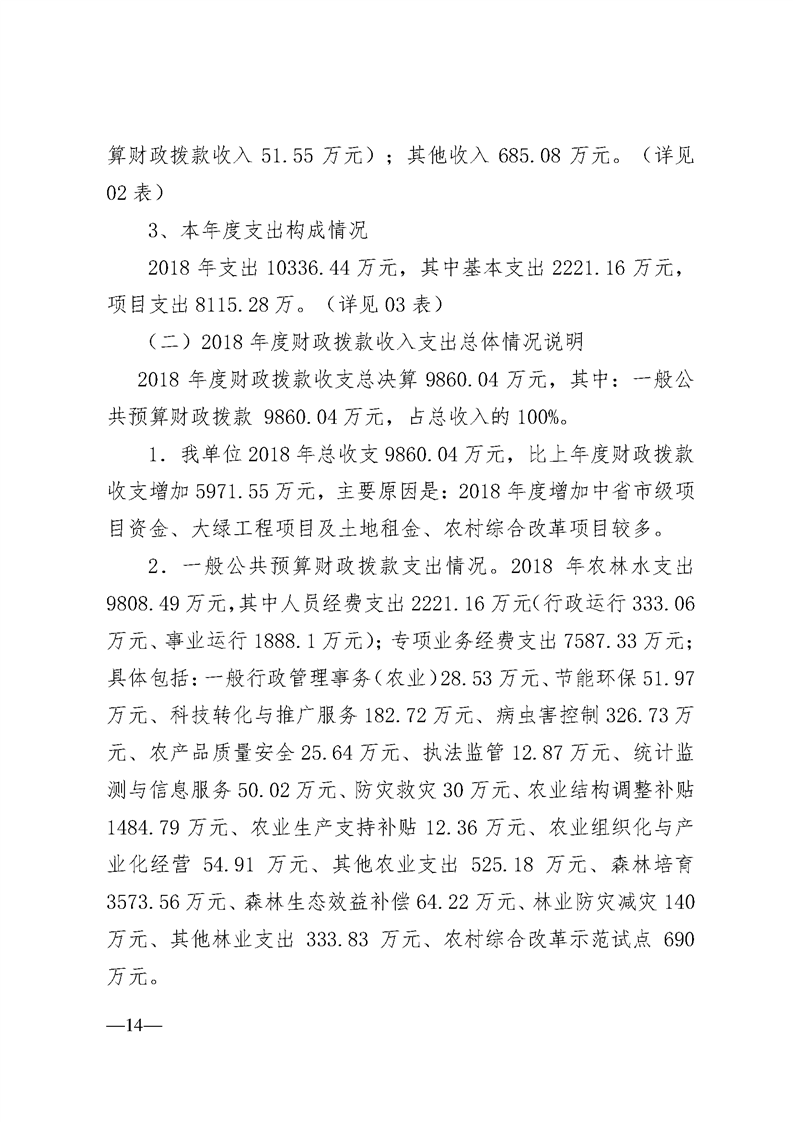 算财政拨款收入 51.55 万元）；其他收入 685.08 万元。（详见 02 表）

3、本年度支出构成情况

2018 年支出 10336.44 万元，其中基本支出 2221.16 万元，项目支出 8115.28 万。（详见 03 表）

（二）2018 年度财政拨款收入支出总体情况说明

2018 年度财政拨款收支总决算 9860.04 万元，其中：一般公共预算财政拨款 9860.04 万元，占总收入的 100%。

1．我单位 2018 年总收支 9860.04 万元，比上年度财政拨款收支增加 5971.55 万元，主要原因是：2018 年度增加中省市级项目资金、大绿工程项目及土地租金、农村综合改革项目较多。

2．一般公共预算财政拨款支出情况。2018 年农林水支出 9808.49 万元，其中人员经费支出 2221.16 万元（行政运行 333.06 万元、事业运行 1888.1 万元）；专项业务经费支出 7587.33 万元；具体包括：一般行政管理事务（农业）28.53 万元、节能环保 51.97 万元、科技转化与推广服务 182.72 万元、病虫害控制 326.73 万元、农产品质量安全 25.64 万元、执法监管 12.87 万元、统计监测与信息服务 50.02 万元、防灾救灾 30 万元、农业结构调整补贴 1484.79 万元、农业生产支持补贴 12.36 万元、农业组织化与产业化经营 54.91 万元、其他农业支出 525.18 万元、森林培育 3573.56 万元、森林生态效益补偿 64.22 万元、林业防灾减灾 140 万元、其他林业支出 333.83 万元、农村综合改革示范试点 690 万元。

—14—